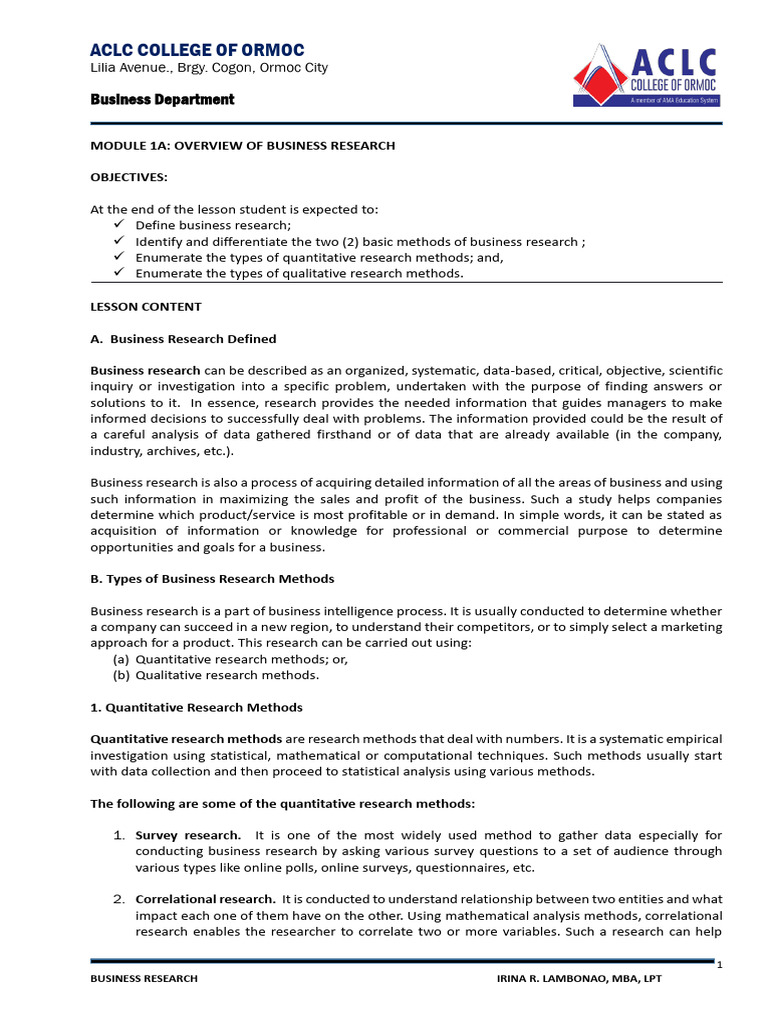 ACLC COLLEGE OF ORMOC
Lilia Avenue., Brgy. Cogon, Ormoc City

Business Department

ACLC
COLLEGE OF ORMOC
A member of AMA Education System

MODULE 1A: OVERVIEW OF BUSINESS RESEARCH

OBJECTIVES:

At the end of the lesson student is expected to:
✓ Define business research;
✓ Identify and differentiate the two (2) basic methods of business research ;
✓ Enumerate the types of quantitative research methods; and,
✓ Enumerate the types of qualitative research methods.

LESSON CONTENT

A. Business Research Defined

Business research can be described as an organized, systematic, data-based, critical, objective, scientific inquiry or investigation into a specific problem, undertaken with the purpose of finding answers or solutions to it. In essence, research provides the needed information that guides managers to make informed decisions to successfully deal with problems. The information provided could be the result of a careful analysis of data gathered firsthand or of data that are already available (in the company, industry, archives, etc.).

Business research is also a process of acquiring detailed information of all the areas of business and using such information in maximizing the sales and profit of the business. Such a study helps companies determine which product/service is most profitable or in demand. In simple words, it can be stated as acquisition of information or knowledge for professional or commercial purpose to determine opportunities and goals for a business.

B. Types of Business Research Methods

Business research is a part of business intelligence process. It is usually conducted to determine whether a company can succeed in a new region, to understand their competitors, or to simply select a marketing approach for a product. This research can be carried out using:
(a) Quantitative research methods; or,
(b) Qualitative research methods.

1. Quantitative Research Methods

Quantitative research methods are research methods that deal with numbers. It is a systematic empirical investigation using statistical, mathematical or computational techniques. Such methods usually start with data collection and then proceed to statistical analysis using various methods.

The following are some of the quantitative research methods:

1. Survey research. It is one of the most widely used method to gather data especially for conducting business research by asking various survey questions to a set of audience through various types like online polls, online surveys, questionnaires, etc.

2. Correlational research. It is conducted to understand relationship between two entities and what impact each one of them have on the other. Using mathematical analysis methods, correlational research enables the researcher to correlate two or more variables. Such a research can help

1

BUSINESS RESEARCH

IRINA R. LAMBONAO, MBA, LPT